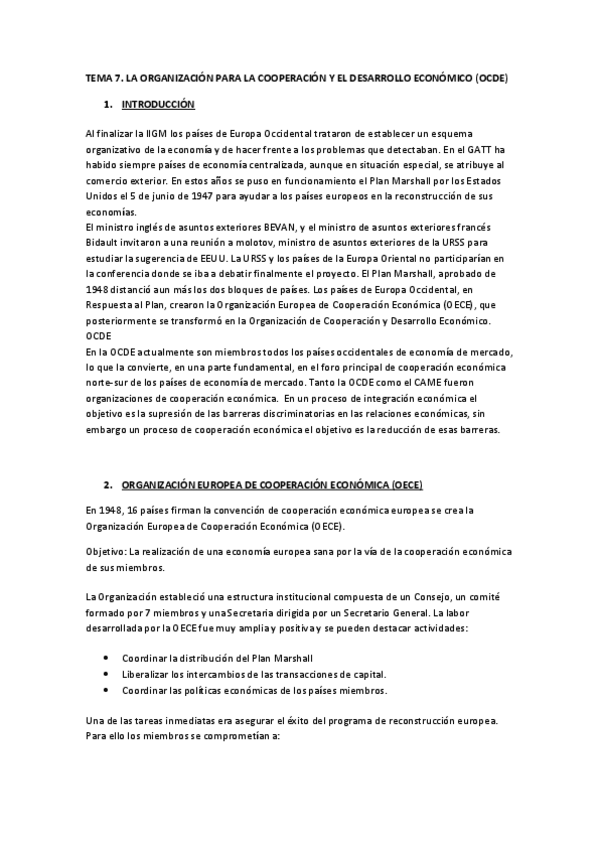 TEMA 7. LA ORGANIZACIÓN PARA LA COOPERACIÓN Y EL DESARROLLO ECONÓMICO (OCDE)

1. INTRODUCCIÓN

Al finalizar la IIGM los países de Europa Occidental trataron de establecer un esquema organizativo de la economía y de hacer frente a los problemas que detectaban. En el GATT ha habido siempre países de economía centralizada, aunque en situación especial, se atribuye al comercio exterior. En estos años se puso en funcionamiento el Plan Marshall por los Estados Unidos el 5 de junio de 1947 para ayudar a los países europeos en la reconstrucción de sus economías.
El ministro inglés de asuntos exteriores BEVAN, y el ministro de asuntos exteriores francés Bidault invitaron a una reunión a molotov, ministro de asuntos exteriores de la URSS para estudiar la sugerencia de EEUU. La URSS y los países de la Europa Oriental no participarían en la conferencia donde se iba a debatir finalmente el proyecto. El Plan Marshall, aprobado de 1948 distanció aun más los dos bloques de países. Los países de Europa Occidental, en Respuesta al Plan, crearon la Organización Europea de Cooperación Económica (OECE), que posteriormente se transformó en la Organización de Cooperación y Desarrollo Económico. OCDE
En la OCDE actualmente son miembros todos los países occidentales de economía de mercado, lo que la convierte, en una parte fundamental, en el foro principal de cooperación económica norte-sur de los países de economía de mercado. Tanto la OCDE como el CAME fueron organizaciones de cooperación económica. En un proceso de integración económica el objetivo es la supresión de las barreras discriminatorias en las relaciones económicas, sin embargo un proceso de cooperación económica el objetivo es la reducción de esas barreras.

2. ORGANIZACIÓN EUROPEA DE COOPERACIÓN ECONÓMICA (OECE)

En 1948, 16 países firman la convención de cooperación económica europea se crea la Organización Europea de Cooperación Económica (OECE).

Objetivo: La realización de una economía europea sana por la vía de la cooperación económica de sus miembros.

La Organización estableció una estructura institucional compuesta de un Consejo, un comité formado por 7 miembros y una Secretaria dirigida por un Secretario General. La labor desarrollada por la OECE fue muy amplia y positiva y se pueden destacar actividades:

• Coordinar la distribución del Plan Marshall
• Liberalizar los intercambios de las transacciones de capital.
• Coordinar las políticas económicas de los países miembros.

Una de las tareas inmediatas era asegurar el éxito del programa de reconstrucción europea. Para ello los miembros se comprometían a: